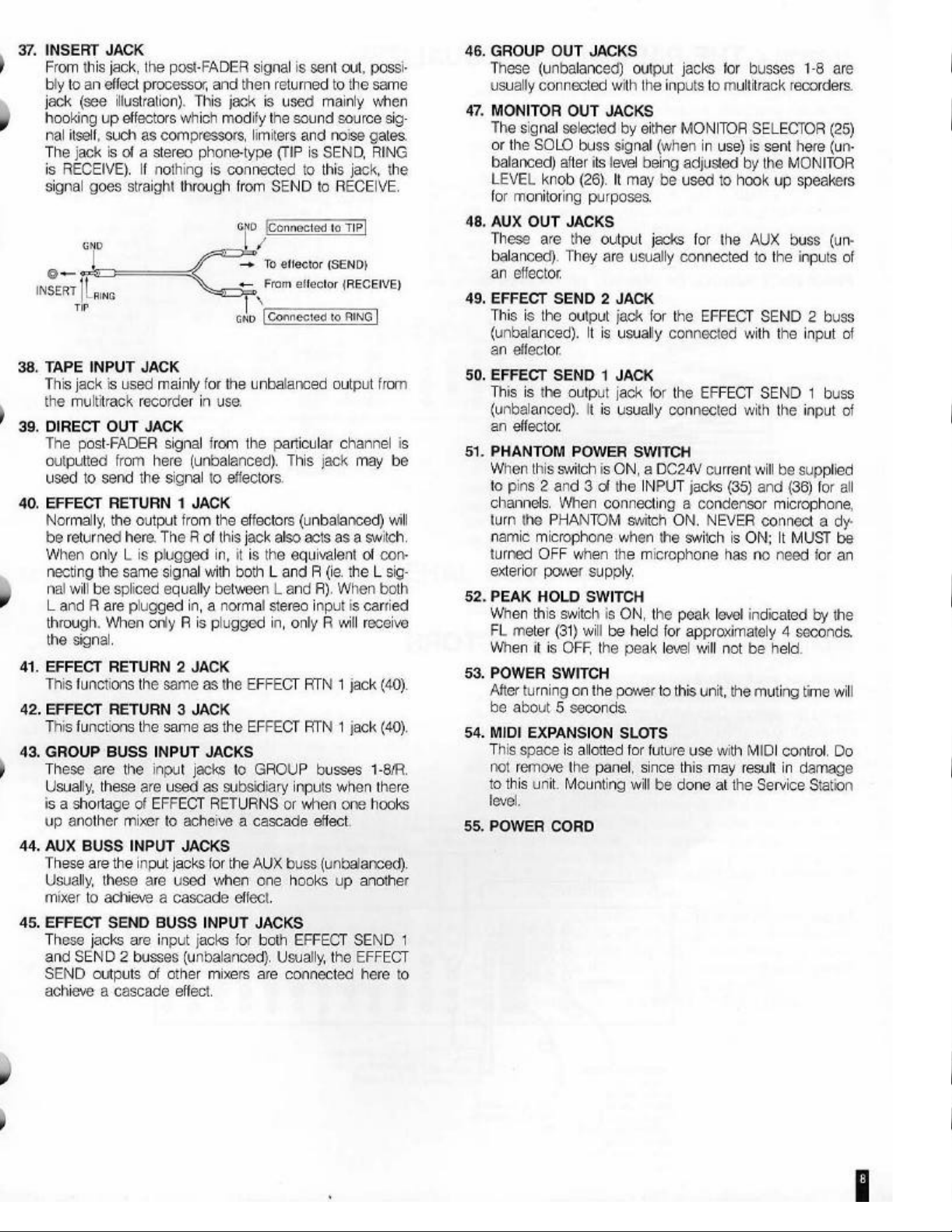 37. INSERT JACK
From this jack, the post-FADER signal is sent out, possibly to an effect processor, and then returned to the same jack (see illustration). This jack is used mainly when hooking up effectors which modify the sound source signal itself, such as compressors, limiters and noise gates. The jack is of a stereo phone-type (TIP is SEND, RING is RECEIVE). If nothing is connected to this jack, the signal goes straight through from SEND to RECEIVE.

GND
INSERT
RING
TIP
GND Connected to TIP
To effector (SEND)
From effector (RECEIVE)
GND Connected to RING

38. TAPE INPUT JACK
This jack is used mainly for the unbalanced output from the multitrack recorder in use.

39. DIRECT OUT JACK
The post-FADER signal from the particular channel is outputted from here (unbalanced). This jack may be used to send the signal to effectors.

40. EFFECT RETURN 1 JACK
Normally, the output from the effectors (unbalanced) will be returned here. The R of this jack also acts as a switch. When only L is plugged in, it is the equivalent of connecting the same signal with both L and R (ie. the L signal will be spliced equally between L and R). When both L and R are plugged in, a normal stereo input is carried through. When only R is plugged in, only R will receive the signal.

41. EFFECT RETURN 2 JACK
This functions the same as the EFFECT RTN 1 jack (40).

42. EFFECT RETURN 3 JACK
This functions the same as the EFFECT RTN 1 jack (40).

43. GROUP BUSS INPUT JACKS
These are the input jacks to GROUP busses 1-8/R. Usually, these are used as subsidiary inputs when there is a shortage of EFFECT RETURNS or when one hooks up another mixer to acheive a cascade effect.

44. AUX BUSS INPUT JACKS
These are the input jacks for the AUX buss (unbalanced). Usually, these are used when one hooks up another mixer to achieve a cascade effect.

45. EFFECT SEND BUSS INPUT JACKS
These jacks are input jacks for both EFFECT SEND 1 and SEND 2 busses (unbalanced). Usually, the EFFECT SEND outputs of other mixers are connected here to achieve a cascade effect.

46. GROUP OUT JACKS
These (unbalanced) output jacks for busses 1-8 are usually connected with the inputs to multitrack recorders.

47. MONITOR OUT JACKS
The signal selected by either MONITOR SELECTOR (25) or the SOLO buss signal (when in use) is sent here (unbalanced) after its level being adjusted by the MONITOR LEVEL knob (26). It may be used to hook up speakers for monitoring purposes.

48. AUX OUT JACKS
These are the output jacks for the AUX buss (unbalanced). They are usually connected to the inputs of an effector.

49. EFFECT SEND 2 JACK
This is the output jack for the EFFECT SEND 2 buss (unbalanced). It is usually connected with the input of an effector.

50. EFFECT SEND 1 JACK
This is the output jack for the EFFECT SEND 1 buss (unbalanced). It is usually connected with the input of an effector.

51. PHANTOM POWER SWITCH
When this switch is ON, a DC24V current will be supplied to pins 2 and 3 of the INPUT jacks (35) and (36) for all channels. When connecting a condensor microphone, turn the PHANTOM switch ON. NEVER connect a dynamic microphone when the switch is ON; It MUST be turned OFF when the microphone has no need for an exterior power supply.

52. PEAK HOLD SWITCH
When this switch is ON, the peak level indicated by the FL meter (31) will be held for approximately 4 seconds. When it is OFF, the peak level will not be held.

53. POWER SWITCH
After turning on the power to this unit, the muting time will be about 5 seconds.

54. MIDI EXPANSION SLOTS
This space is allotted for future use with MIDI control. Do not remove the panel, since this may result in damage to this unit. Mounting will be done at the Service Station level.

55. POWER CORD

8